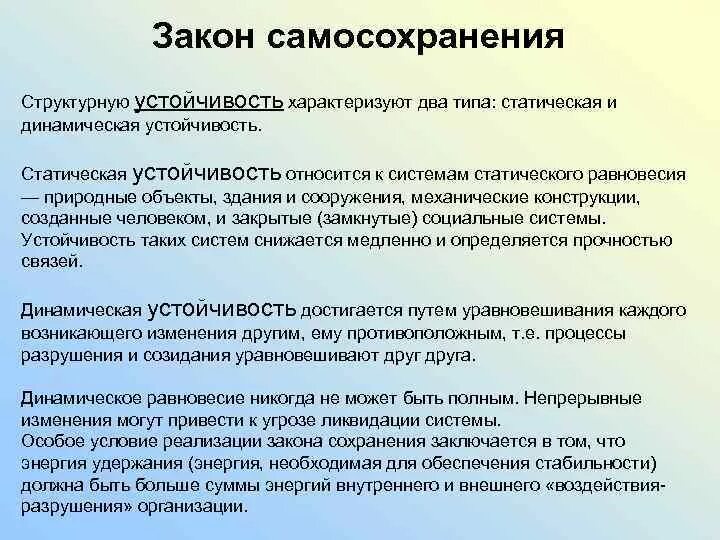 Закон самосохранения

Структурную устойчивость характеризуют два типа: статическая и динамическая устойчивость.

Статическая устойчивость относится к системам статического равновесия — природные объекты, здания и сооружения, механические конструкции, созданные человеком, и закрытые (замкнутые) социальные системы. Устойчивость таких систем снижается медленно и определяется прочностью связей.

Динамическая устойчивость достигается путем уравновешивания каждого возникающего изменения другим, ему противоположным, т.е. процессы разрушения и созидания уравновешивают друг друга.

Динамическое равновесие никогда не может быть полным. Непрерывные изменения могут привести к угрозе ликвидации системы.
Особое условие реализации закона сохранения заключается в том, что энергия удержания (энергия, необходимая для обеспечения стабильности) должна быть больше суммы энергий внутреннего и внешнего «воздействия-разрушения» организации.